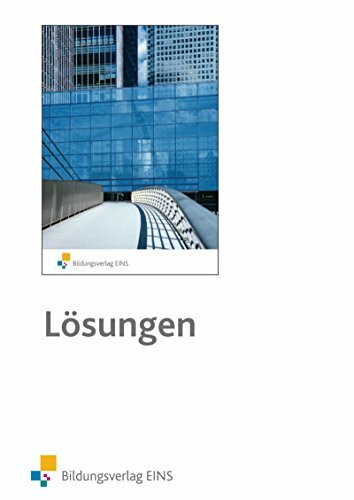 Bildungsverlag EINS

Lösungen

Bildungsverlag EINS